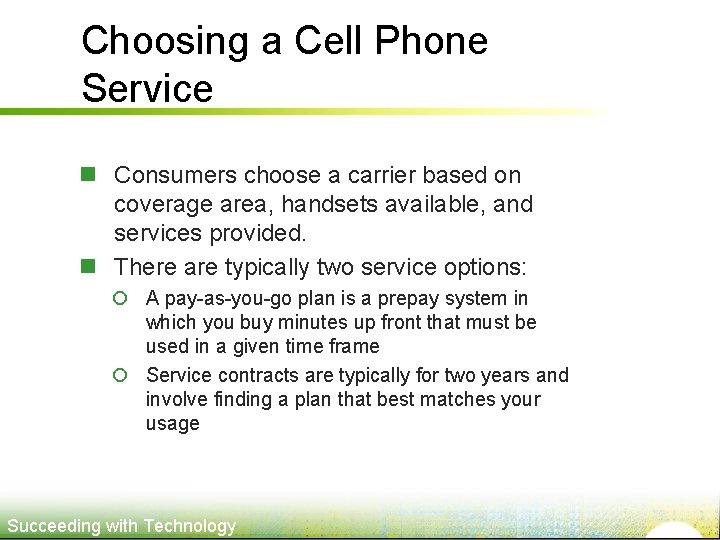 Choosing a Cell Phone Service

Consumers choose a carrier based on coverage area, handsets available, and services provided.

There are typically two service options:

A pay-as-you-go plan is a prepay system in which you buy minutes up front that must be used in a given time frame

Service contracts are typically for two years and involve finding a plan that best matches your usage

Succeeding with Technology